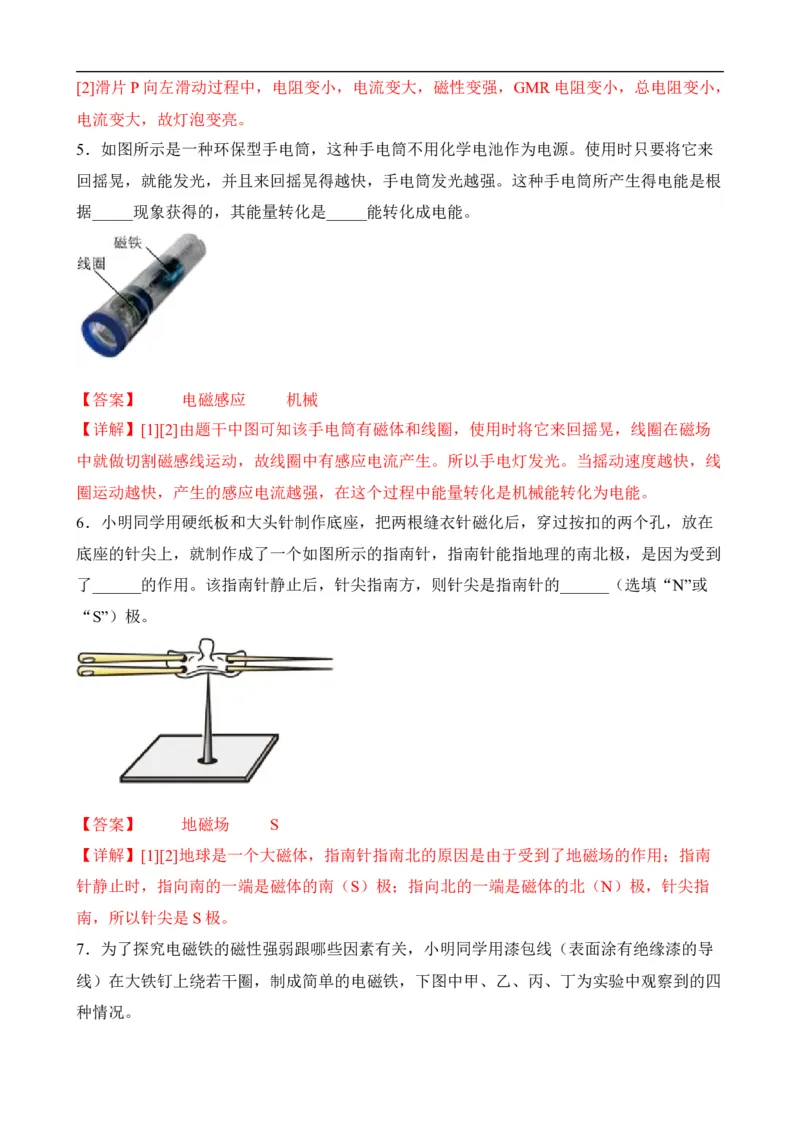 [2]滑片 P 向左滑动过程中，电阻变小，电流变大，磁性变强，GMR 电阻变小，总电阻变小，电流变大，故灯泡变亮。

5．如图所示是一种环保型手电筒，这种手电筒不用化学电池作为电源。使用时只要将它来回摇晃，就能发光，并且来回摇晃得越快，手电筒发光越强。这种手电筒所产生得电能是根据_____现象获得的，其能量转化是_____能转化成电能。

磁铁

线圈

【答案】　　电磁感应　　机械

【详解】[1][2]由题干中图可知该手电筒有磁体和线圈，使用时将它来回摇晃，线圈在磁场中就做切割磁感线运动，故线圈中有感应电流产生。所以手电灯发光。当摇动速度越快，线圈运动越快，产生的感应电流越强，在这个过程中能量转化是机械能转化为电能。

6．小明同学用硬纸板和大头针制作底座，把两根缝衣针磁化后，穿过按扣的两个孔，放在底座的针尖上，就制作成了一个如图所示的指南针，指南针能指地理的南北极，是因为受到了______的作用。该指南针静止后，针尖指南方，则针尖是指南针的______（选填“N”或“S”）极。

【答案】　　地磁场　　S

【详解】[1][2]地球是一个大磁体，指南针指南北的原因是由于受到了地磁场的作用；指南针静止时，指向南的一端是磁体的南（S）极；指向北的一端是磁体的北（N）极，针尖指南，所以针尖是 S 极。

7．为了探究电磁铁的磁性强弱跟哪些因素有关，小明同学用漆包线（表面涂有绝缘漆的导线）在大铁钉上绕若干圈，制成简单的电磁铁，下图中甲、乙、丙、丁为实验中观察到的四种情况。